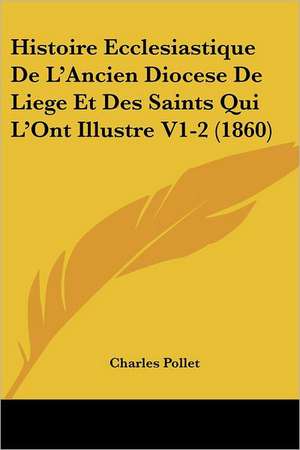 Histoire Ecclesiastique De L'Ancien Diocese De Liege Et Des Saints Qui L'Ont Illustre V1-2 (1860)

Charles Pollet